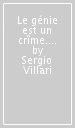 Le génie est un crîme.... by Sergio Villari